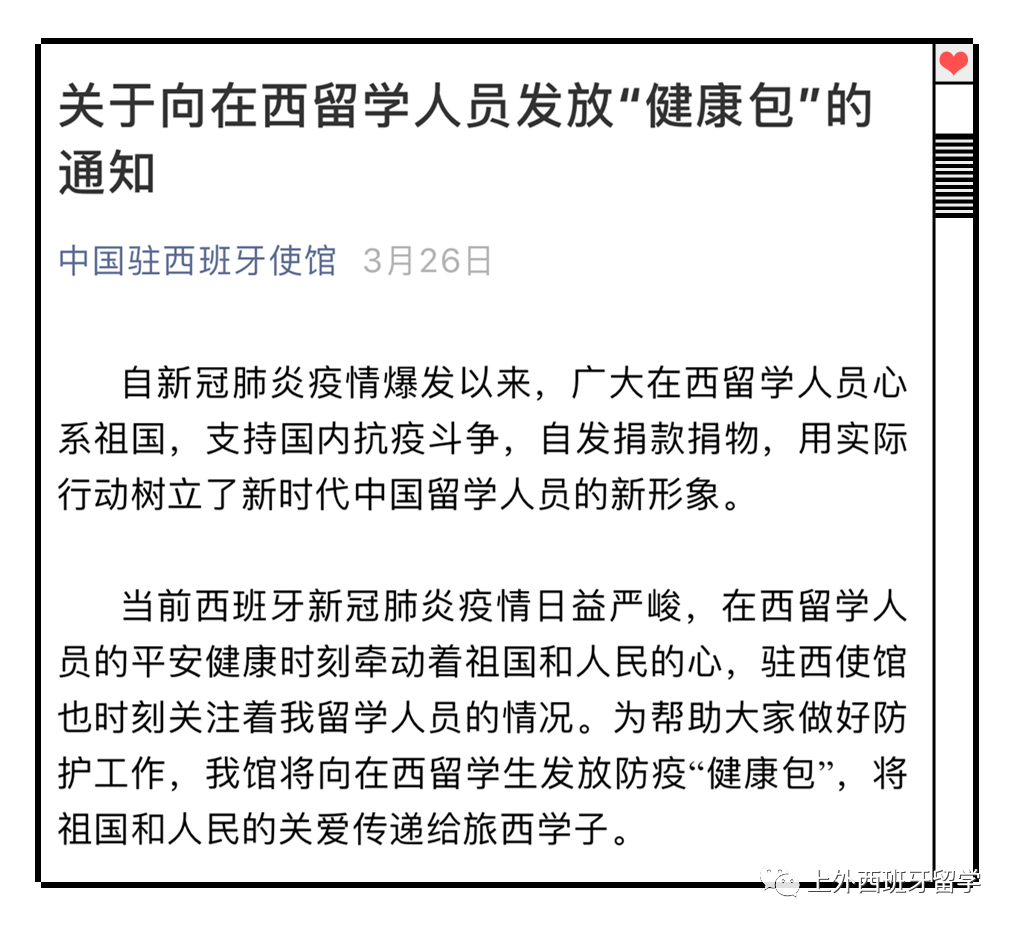 关于向在西留学人员发放“健康包”的通知

中国驻西班牙使馆 3月26日

自新冠肺炎疫情爆发以来，广大在西留学人员心系祖国，支持国内抗疫斗争，自发捐款捐物，用实际行动树立了新时代中国留学人员的新形象。

当前西班牙新冠肺炎疫情日益严峻，在西留学人员的平安健康时刻牵动着祖国和人民的心，驻西使馆也时刻关注着我留学人员的情况。为帮助大家做好防护工作，我馆将向在西留学生发放防疫“健康包”，将祖国和人民的关爱传递给旅西学子。

上外西班牙留学